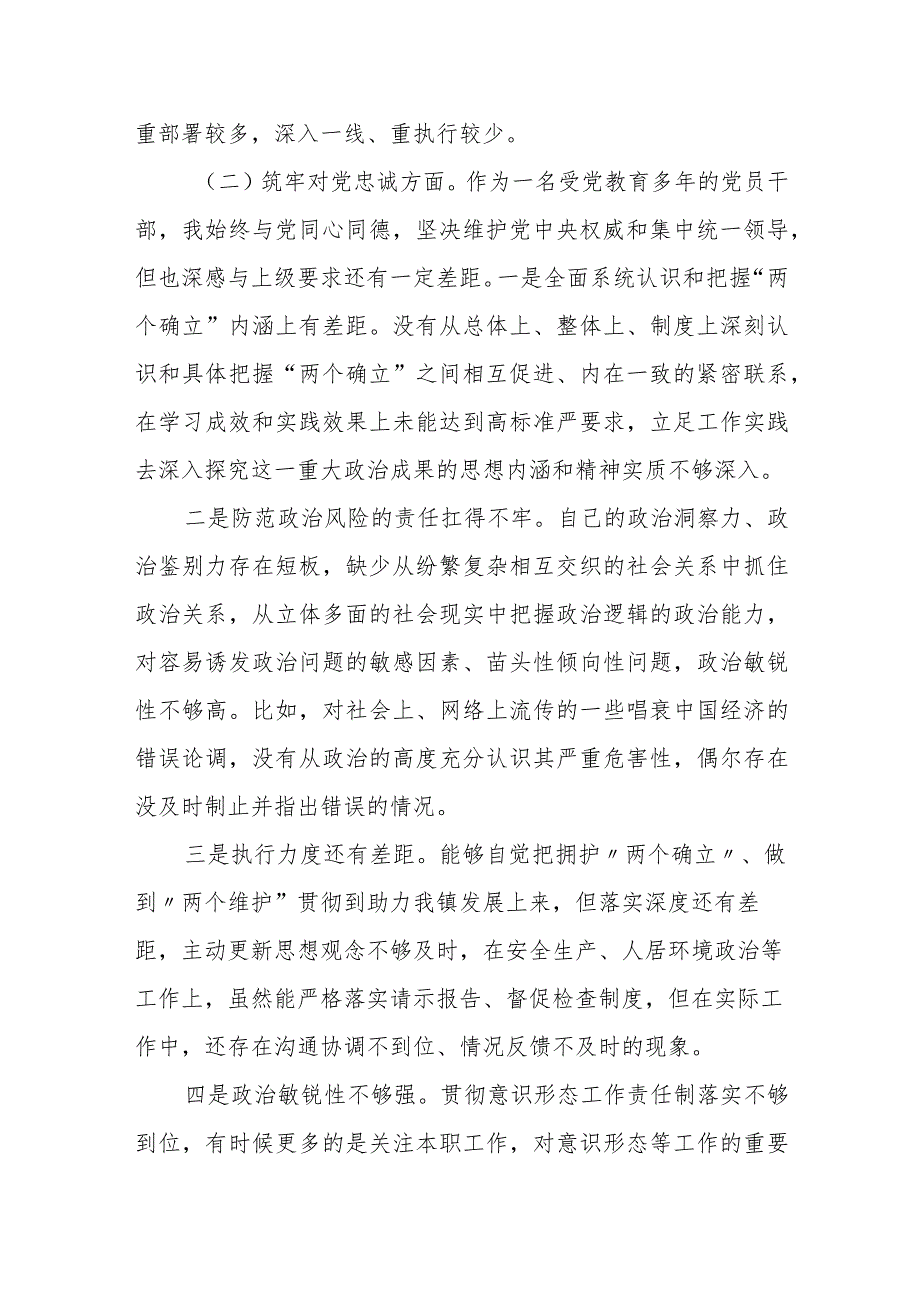 重部署较多，深入一线、重执行较少。

（二）筑牢对党忠诚方面。作为一名受党教育多年的党员干部，我始终与党同心同德，坚决维护党中央权威和集中统一领导，但也深感与上级要求还有一定差距。一是全面系统认识和把握“两个确立”内涵上有差距。没有从总体上、整体上、制度上深刻认识和具体把握“两个确立”之间相互促进、内在一致的紧密联系，在学习成效和实践效果上未能达到高标准严要求，立足工作实践去深入探究这一重大政治成果的思想内涵和精神实质不够深入。

二是防范政治风险的责任扛得不牢。自己的政治洞察力、政治鉴别力存在短板，缺少从纷繁复杂相互交织的社会关系中抓住政治关系，从立体多面的社会现实中把握政治逻辑的政治能力，对容易诱发政治问题的敏感因素、苗头性倾向性问题，政治敏锐性不够高。比如，对社会上、网络上流传的一些唱衰中国经济的错误论调，没有从政治的高度充分认识其严重危害性，偶尔存在没及时制止并指出错误的情况。

三是执行力度还有差距。能够自觉把拥护〃两个确立〃、做到〃两个维护”贯彻到助力我镇发展上来，但落实深度还有差距，主动更新思想观念不够及时，在安全生产、人居环境政治等工作上，虽然能严格落实请示报告、督促检查制度，但在实际工作中，还存在沟通协调不到位、情况反馈不及时的现象。

四是政治敏锐性不够强。贯彻意识形态工作责任制落实不够到位，有时候更多的是关注本职工作，对意识形态等工作的重要